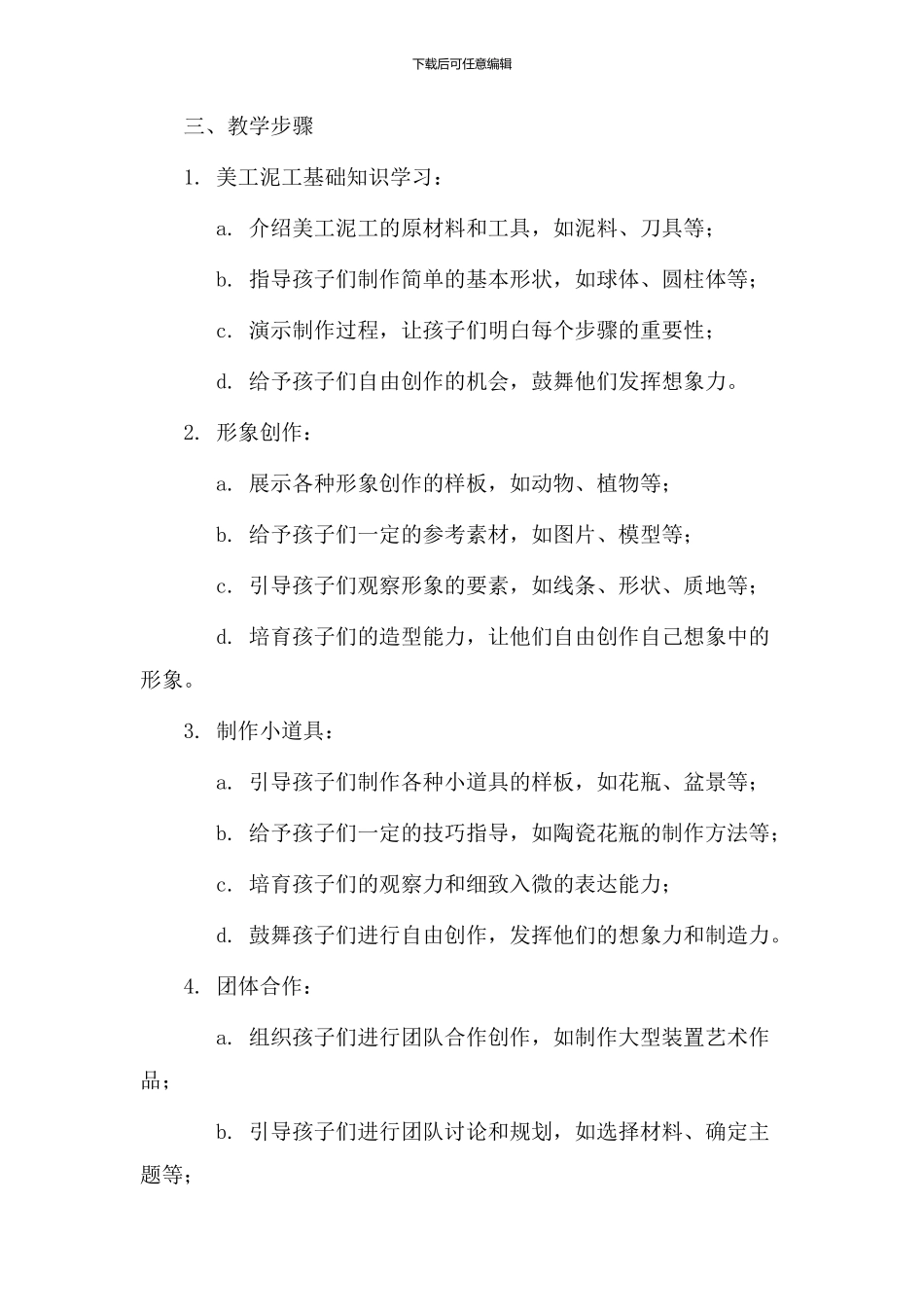 下载后可任意编辑

三、教学步骤

1. 美工泥工基础知识学习：

a. 介绍美工泥工的原材料和工具，如泥料、刀具等；

b. 指导孩子们制作简单的基本形状，如球体、圆柱体等；

c. 演示制作过程，让孩子们明白每个步骤的重要性；

d. 给予孩子们自由创作的机会，鼓舞他们发挥想象力。

2. 形象创作：

a. 展示各种形象创作的样板，如动物、植物等；

b. 给予孩子们一定的参考素材，如图片、模型等；

c. 引导孩子们观察形象的要素，如线条、形状、质地等；

d. 培育孩子们的造型能力，让他们自由创作自己想象中的形象。

3. 制作小道具：

a. 引导孩子们制作各种小道具的样板，如花瓶、盆景等；

b. 给予孩子们一定的技巧指导，如陶瓷花瓶的制作方法等；

c. 培育孩子们的观察力和细致入微的表达能力；

d. 鼓舞孩子们进行自由创作，发挥他们的想象力和制造力。

4. 团体合作：

a. 组织孩子们进行团队合作创作，如制作大型装置艺术作品；

b. 引导孩子们进行团队讨论和规划，如选择材料、确定主题等；